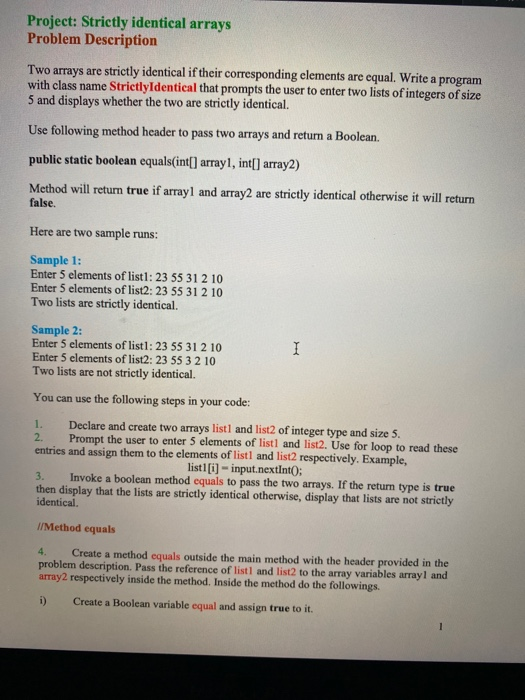 Project: Strictly identical arrays
Problem Description

Two arrays are strictly identical if their corresponding elements are equal. Write a program with class name StrictlyIdentical that prompts the user to enter two lists of integers of size 5 and displays whether the two are strictly identical.

Use following method header to pass two arrays and return a Boolean.

public static boolean equals(int[] array1, int[] array2)

Method will return true if array1 and array2 are strictly identical otherwise it will return false.

Here are two sample runs:

Sample 1:
Enter 5 elements of list1: 23 55 31 2 10
Enter 5 elements of list2: 23 55 31 2 10
Two lists are strictly identical.

Sample 2:
Enter 5 elements of list1: 23 55 31 2 10
Enter 5 elements of list2: 23 55 3 2 10
Two lists are not strictly identical.

You can use the following steps in your code:

1. Declare and create two arrays list1 and list2 of integer type and size 5.
2. Prompt the user to enter 5 elements of list1 and list2. Use for loop to read these entries and assign them to the elements of list1 and list2 respectively. Example,
list1[i] = input.nextInt();
3. Invoke a boolean method equals to pass the two arrays. If the return type is true then display that the lists are strictly identical otherwise, display that lists are not strictly identical.

//Method equals

4. Create a method equals outside the main method with the header provided in the problem description. Pass the reference of list1 and list2 to the array variables array1 and array2 respectively inside the method. Inside the method do the followings.

i) Create a Boolean variable equal and assign true to it.

1